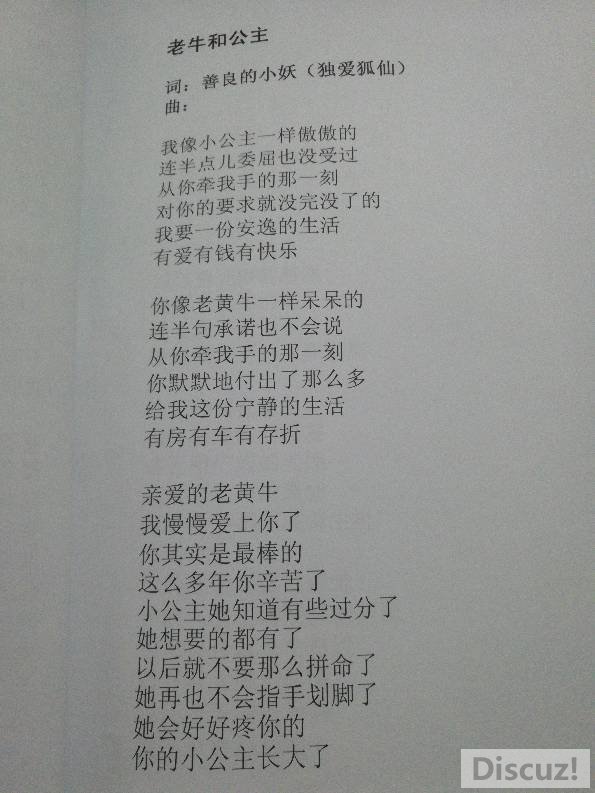 老牛和公主

词：善良的小妖（独爱狐仙）
曲：

我像小公主一样傲傲的
连半点儿委屈也没受过
从你牵我手的那一刻
对你的要求就没完没了的
我要一份安逸的生活
有爱有钱有快乐

你像老黄牛一样呆呆的
连半句承诺也不会说
从你牵我手的那一刻
你默默地付出了那么多
给我这份宁静的生活
有房有车有存折

亲爱的老黄牛
我慢慢爱上你了
你其实是最棒的
这么多年你辛苦了
小公主她知道有些过分了
她想要的都有了
以后就不要那么拼命了
她再也不会指手划脚了
她会好好疼你的
你的小公主长大了

Discuz!